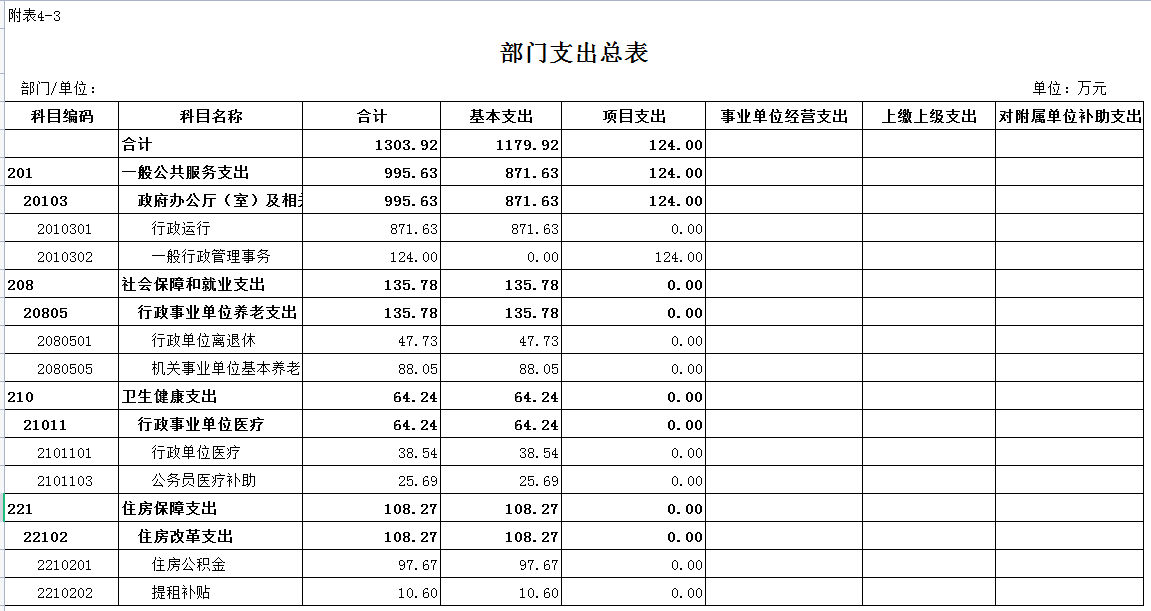 附表4-3

部门支出总表

部门/单位：

单位：万元

| 科目编码 | 科目名称 | 合计 | 基本支出 | 项目支出 | 事业单位经营支出 | 上缴上级支出 | 对附属单位补助支出 |
|---|---|---|---|---|---|---|---|
|  | 合计 | 1303.92 | 1179.92 | 124.00 |  |  |  |
| 201 | 一般公共服务支出 | 995.63 | 871.63 | 124.00 |  |  |  |
| 20103 | 政府办公厅（室）及相关 | 995.63 | 871.63 | 124.00 |  |  |  |
| 2010301 | 行政运行 | 871.63 | 871.63 | 0.00 |  |  |  |
| 2010302 | 一般行政管理事务 | 124.00 | 0.00 | 124.00 |  |  |  |
| 208 | 社会保障和就业支出 | 135.78 | 135.78 | 0.00 |  |  |  |
| 20805 | 行政事业单位养老支出 | 135.78 | 135.78 | 0.00 |  |  |  |
| 2080501 | 行政单位离退休 | 47.73 | 47.73 | 0.00 |  |  |  |
| 2080505 | 机关事业单位基本养老 | 88.05 | 88.05 | 0.00 |  |  |  |
| 210 | 卫生健康支出 | 64.24 | 64.24 | 0.00 |  |  |  |
| 21011 | 行政事业单位医疗 | 64.24 | 64.24 | 0.00 |  |  |  |
| 2101101 | 行政单位医疗 | 38.54 | 38.54 | 0.00 |  |  |  |
| 2101103 | 公务员医疗补助 | 25.69 | 25.69 | 0.00 |  |  |  |
| 221 | 住房保障支出 | 108.27 | 108.27 | 0.00 |  |  |  |
| 22102 | 住房改革支出 | 108.27 | 108.27 | 0.00 |  |  |  |
| 2210201 | 住房公积金 | 97.67 | 97.67 | 0.00 |  |  |  |
| 2210202 | 提租补贴 | 10.60 | 10.60 | 0.00 |  |  |  |